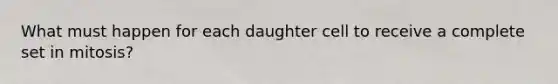 What must happen for each daughter cell to receive a complete set in mitosis?